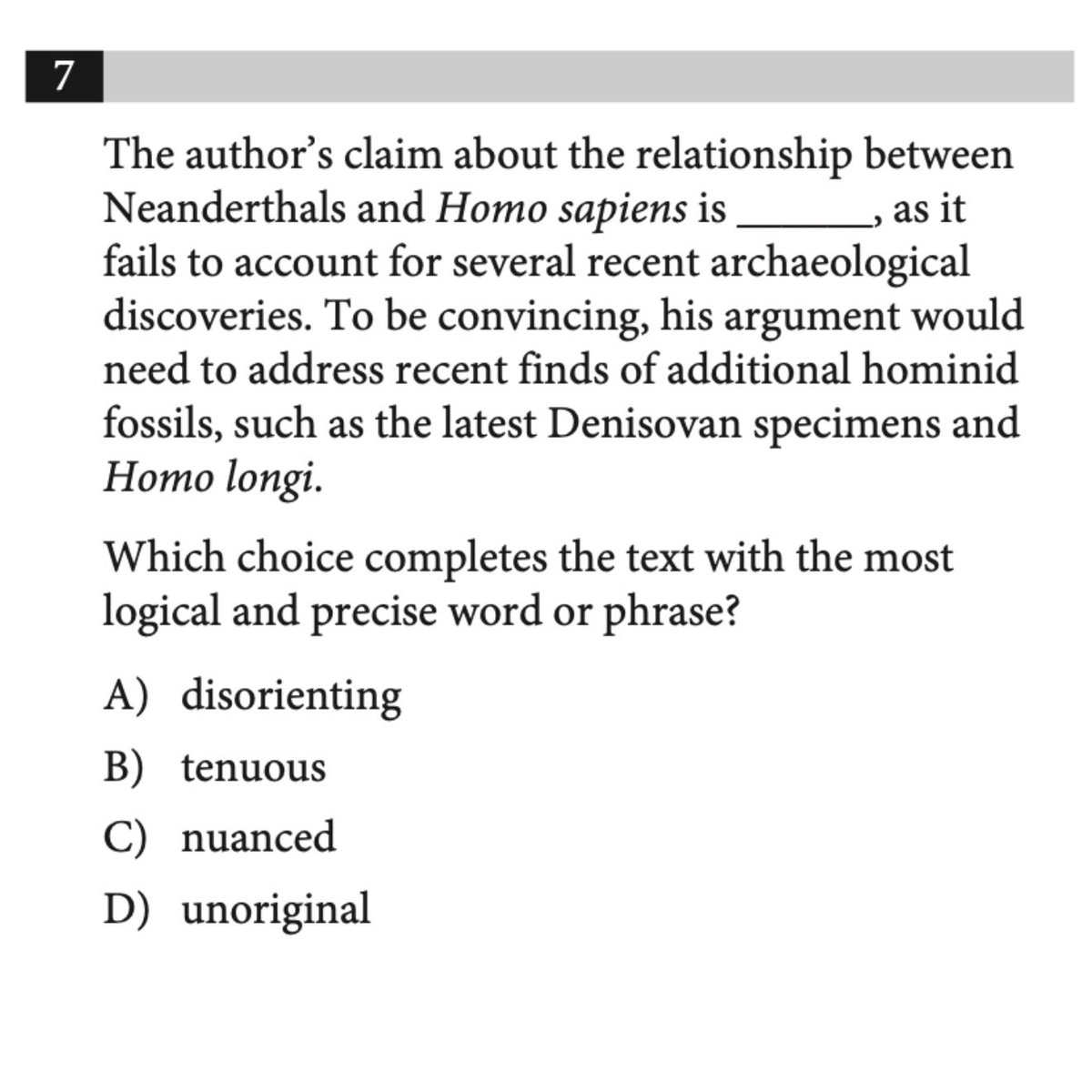 7

The author's claim about the relationship between Neanderthals and Homo sapiens is ____, as it fails to account for several recent archaeological discoveries. To be convincing, his argument would need to address recent finds of additional hominid fossils, such as the latest Denisovan specimens and Homo longi.

Which choice completes the text with the most logical and precise word or phrase?

A) disorienting

B) tenuous

C) nuanced

D) unoriginal